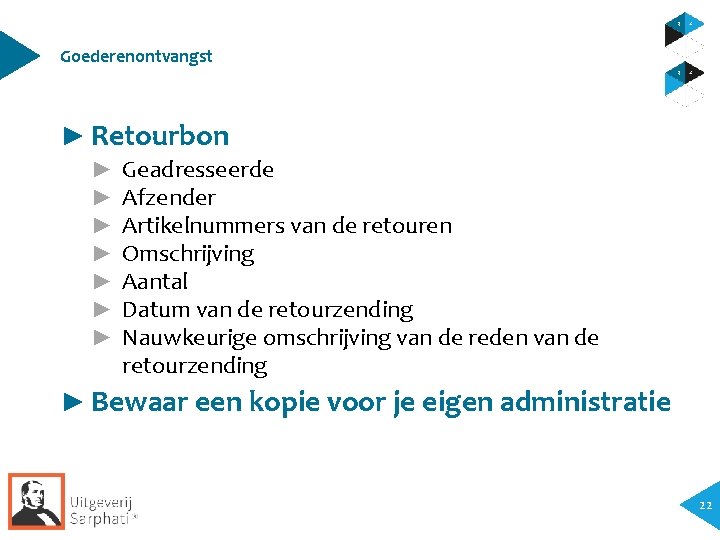 Goederenontvangst

► Retourbon

► Geadresseerde
► Afzender
► Artikelnummers van de retouren
► Omschrijving
► Aantal
► Datum van de retourzending
► Nauwkeurige omschrijving van de reden van de retourzending

► Bewaar een kopie voor je eigen administratie

Uitgeverij Sarphati®

22